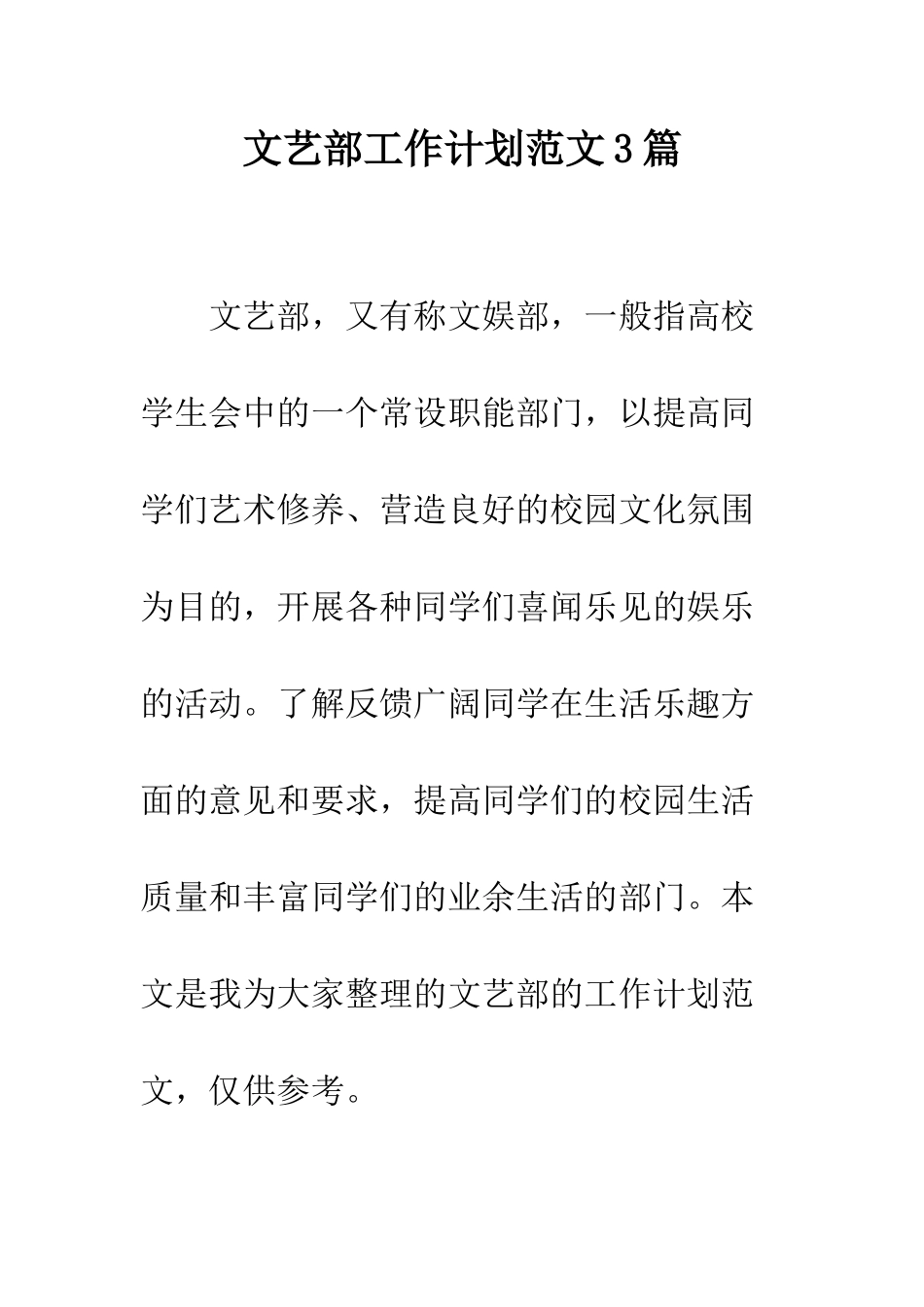 文艺部工作计划范文3篇

文艺部，又有称文娱部，一般指高校学生会中的一个常设职能部门，以提高同学们艺术修养、营造良好的校园文化氛围为目的，开展各种同学们喜闻乐见的娱乐的活动。了解反馈广阔同学在生活乐趣方面的意见和要求，提高同学们的校园生活质量和丰富同学们的业余生活的部门。本文是我为大家整理的文艺部的工作计划范文，仅供参考。